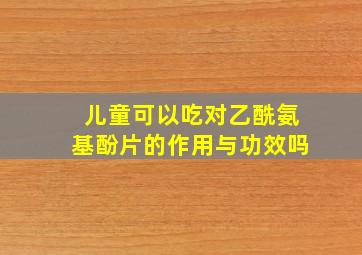 儿童可以吃对乙酰氨基酚片的作用与功效吗